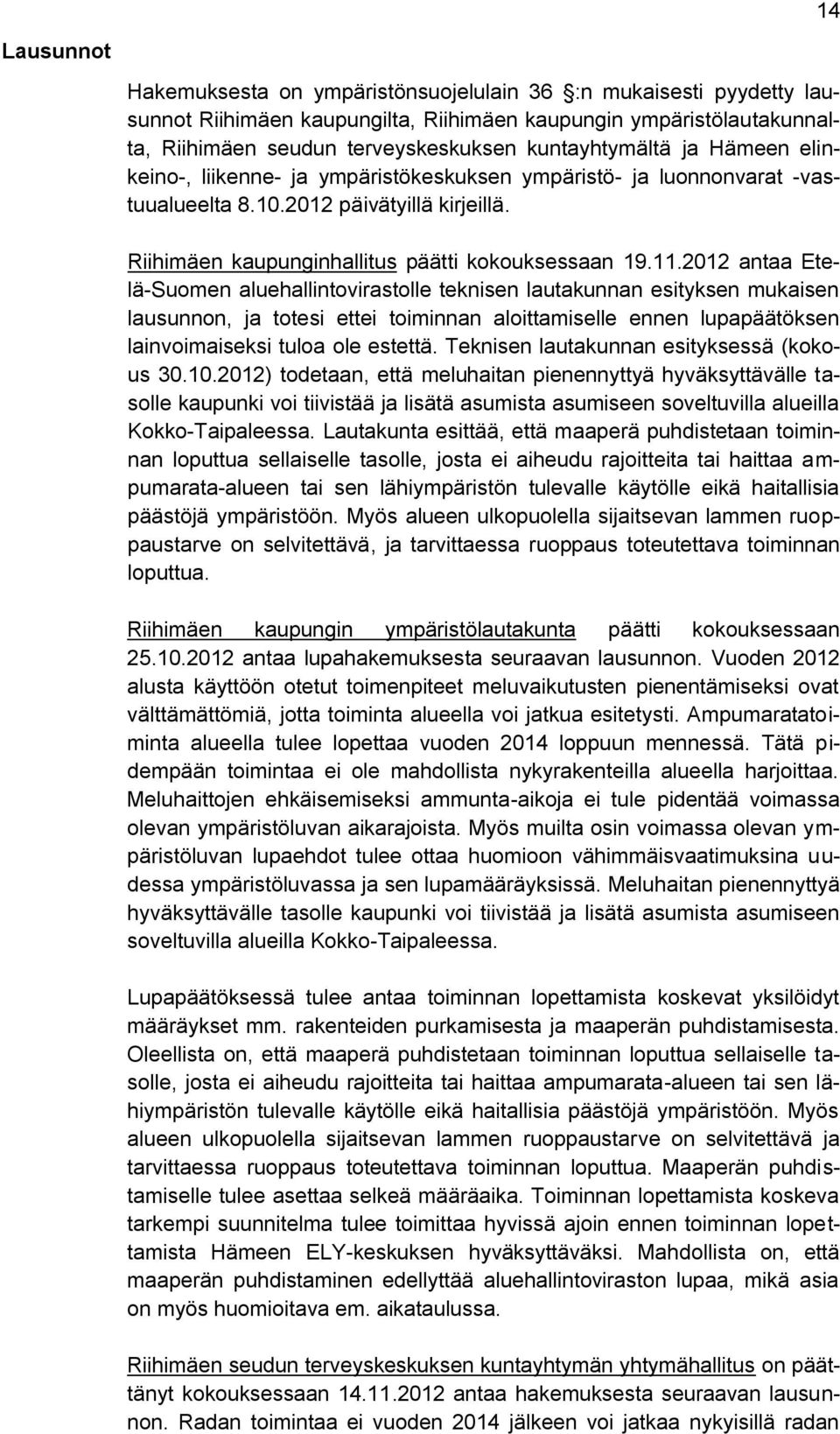 14

Lausunnot

Hakemuksesta on ympäristönsuojelulain 36 :n mukaisesti pyydetty lausunnot Riihimäen kaupungilta, Riihimäen kaupungin ympäristölautakunnalta, Riihimäen seudun terveyskeskuksen kuntayhtymältä ja Hämeen elinkeino-, liikenne- ja ympäristökeskuksen ympäristö- ja luonnonvarat -vastuualueelta 8.10.2012 päivätyillä kirjeillä.

Riihimäen kaupunginhallitus päätti kokouksessaan 19.11.2012 antaa Etelä-Suomen aluehallintovirastolle teknisen lautakunnan esityksen mukaisen lausunnon, ja totesi ettei toiminnan aloittamiselle ennen lupapäätöksen lainvoimaiseksi tuloa ole estettä. Teknisen lautakunnan esityksessä (kokous 30.10.2012) todetaan, että meluhaitan pienennyttyä hyväksyttävälle tasolle kaupunki voi tiivistää ja lisätä asumista asumiseen soveltuvilla alueilla Kokko-Taipaleessa. Lautakunta esittää, että maaperä puhdistetaan toiminnan loputtua sellaiselle tasolle, josta ei aiheudu rajoitteita tai haittaa ampumarata-alueen tai sen lähiympäristön tulevalle käytölle eikä haitallisia päästöjä ympäristöön. Myös alueen ulkopuolella sijaitsevan lammen ruoppaustarve on selvitettävä, ja tarvittaessa ruoppaus toteutettava toiminnan loputtua.

Riihimäen kaupungin ympäristölautakunta päätti kokouksessaan 25.10.2012 antaa lupahakemuksesta seuraavan lausunnon. Vuoden 2012 alusta käyttöön otetut toimenpiteet meluvaikutusten pienentämiseksi ovat välttämättömiä, jotta toiminta alueella voi jatkua esitetysti. Ampumaratatoiminta alueella tulee lopettaa vuoden 2014 loppuun mennessä. Tätä pidempään toimintaa ei ole mahdollista nykyrakenteilla alueella harjoittaa. Meluhaittojen ehkäisemiseksi ammunta-aikoja ei tule pidentää voimassa olevan ympäristöluvan aikarajoista. Myös muilta osin voimassa olevan ympäristöluvan lupaehdot tulee ottaa huomioon vähimmäisvaatimuksina uudessa ympäristöluvassa ja sen lupamääräyksissä. Meluhaitan pienennyttyä hyväksyttävälle tasolle kaupunki voi tiivistää ja lisätä asumista asumiseen soveltuvilla alueilla Kokko-Taipaleessa.

Lupapäätöksessä tulee antaa toiminnan lopettamista koskevat yksilöidyt määräykset mm. rakenteiden purkamisesta ja maaperän puhdistamisesta. Oleellista on, että maaperä puhdistetaan toiminnan loputtua sellaiselle tasolle, josta ei aiheudu rajoitteita tai haittaa ampumarata-alueen tai sen lähiympäristön tulevalle käytölle eikä haitallisia päästöjä ympäristöön. Myös alueen ulkopuolella sijaitsevan lammen ruoppaustarve on selvitettävä ja tarvittaessa ruoppaus toteutettava toiminnan loputtua. Maaperän puhdistamiselle tulee asettaa selkeä määräaika. Toiminnan lopettamista koskeva tarkempi suunnitelma tulee toimittaa hyvissä ajoin ennen toiminnan lopettamista Hämeen ELY-keskuksen hyväksyttäväksi. Mahdollista on, että maaperän puhdistaminen edellyttää aluehallintoviraston lupaa, mikä asia on myös huomioitava em. aikataulussa.

Riihimäen seudun terveyskeskuksen kuntayhtymän yhtymähallitus on päättänyt kokouksessaan 14.11.2012 antaa hakemuksesta seuraavan lausunnon. Radan toimintaa ei vuoden 2014 jälkeen voi jatkaa nykyisillä radan